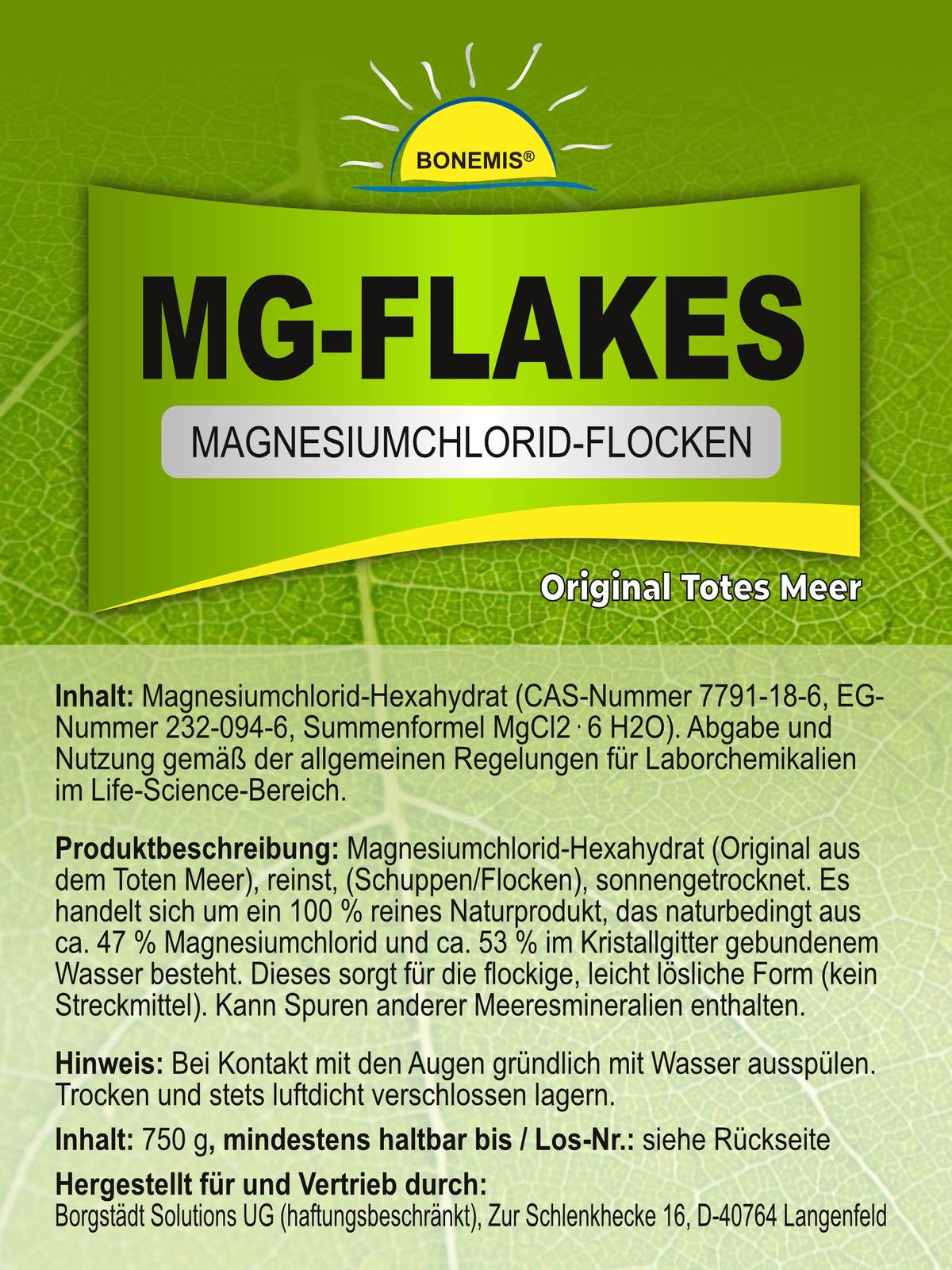 BONEMIS®

MG-FLAKES

MAGNESIUMCHLORID-FLOCKEN

Original Totes Meer

Inhalt: Magnesiumchlorid-Hexahydrat (CAS-Nummer 7791-18-6, EG-Nummer 232-094-6, Summenformel MgCl2 · 6 H2O). Abgabe und Nutzung gemäß der allgemeinen Regelungen für Laborchemikalien im Life-Science-Bereich.

Produktbeschreibung: Magnesiumchlorid-Hexahydrat (Original aus dem Toten Meer), reinst, (Schuppen/Flocken), sonnengetrocknet. Es handelt sich um ein 100 % reines Naturprodukt, das naturbedingt aus ca. 47 % Magnesiumchlorid und ca. 53 % im Kristallgitter gebundenem Wasser besteht. Dieses sorgt für die flockige, leicht lösliche Form (kein Streckmittel). Kann Spuren anderer Meeresmineralien enthalten.

Hinweis: Bei Kontakt mit den Augen gründlich mit Wasser ausspülen. Trocken und stets luftdicht verschlossen lagern.

Inhalt: 750 g, mindestens haltbar bis / Los-Nr.: siehe Rückseite

Hergestellt für und Vertrieb durch:
Borgstädt Solutions UG (haftungsbeschränkt), Zur Schlenkhecke 16, D-40764 Langenfeld